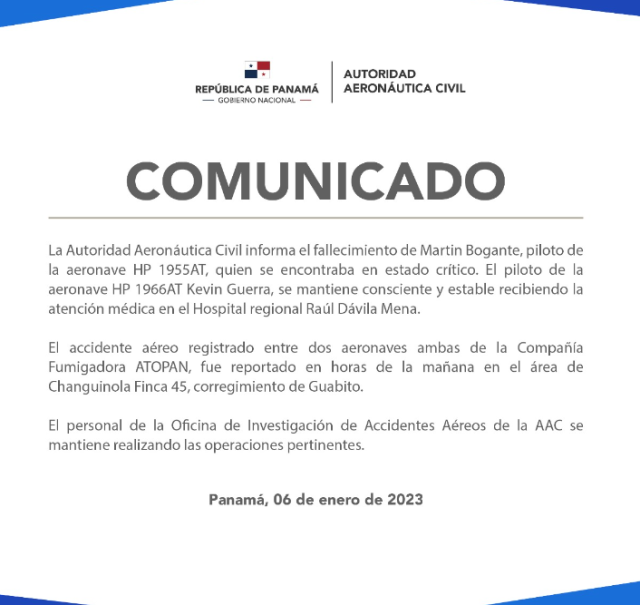 REPÚBLICA DE PANAMÁ
— GOBIERNO NACIONAL —

AUTORIDAD AERONÁUTICA CIVIL

COMUNICADO

La Autoridad Aeronáutica Civil informa el fallecimiento de Martin Bogante, piloto de la aeronave HP 1955AT, quien se encontraba en estado crítico. El piloto de la aeronave HP 1966AT Kevin Guerra, se mantiene consciente y estable recibiendo la atención médica en el Hospital regional Raúl Dávila Mena.

El accidente aéreo registrado entre dos aeronaves ambas de la Compañía Fumigadora ATOPAN, fue reportado en horas de la mañana en el área de Changuinola Finca 45, corregimiento de Guabito.

El personal de la Oficina de Investigación de Accidentes Aéreos de la AAC se mantiene realizando las operaciones pertinentes.

Panamá, 06 de enero de 2023